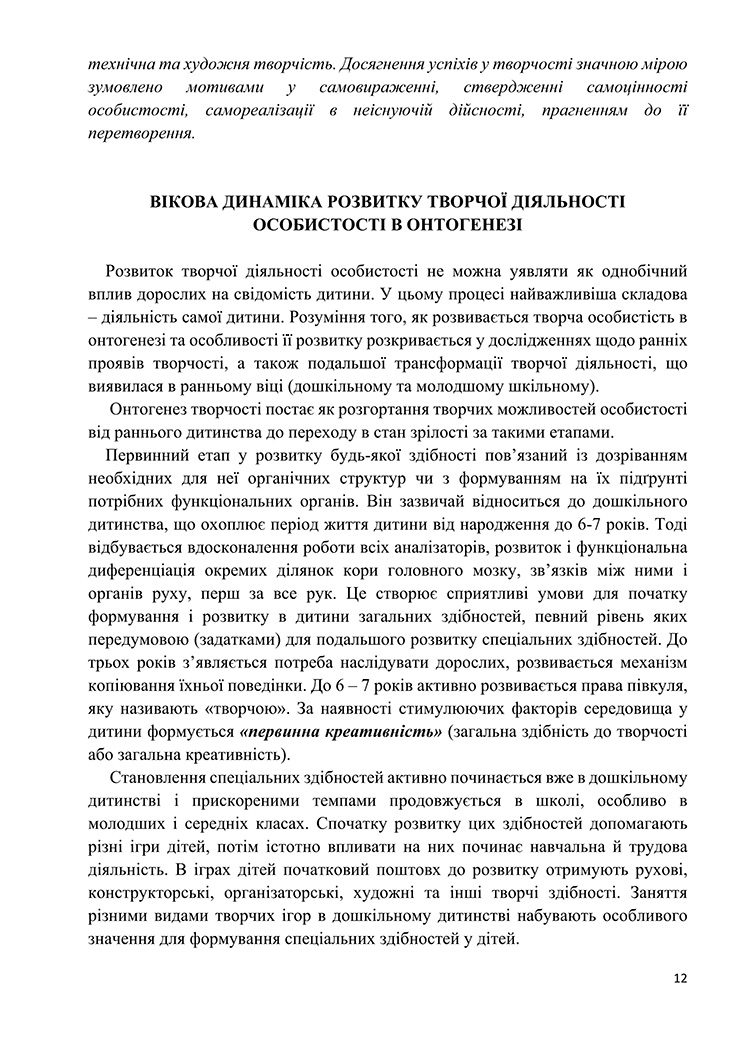 технічна та художня творчість. Досягнення успіхів у творчості значною мірою зумовлено мотивами у самовираженні, ствердженні самоцінності особистості, самореалізації в неіснуючій дійсності, прагненням до її перетворення.

ВІКОВА ДИНАМІКА РОЗВИТКУ ТВОРЧОЇ ДІЯЛЬНОСТІ ОСОБИСТОСТІ В ОНТОГЕНЕЗІ

Розвиток творчої діяльності особистості не можна уявляти як однобічний вплив дорослих на свідомість дитини. У цьому процесі найважливіша складова – діяльність самої дитини. Розуміння того, як розвивається творча особистість в онтогенезі та особливості її розвитку розкривається у дослідженнях щодо ранніх проявів творчості, а також подальшої трансформації творчої діяльності, що виявилася в ранньому віці (дошкільному та молодшому шкільному).

Онтогенез творчості постає як розгортання творчих можливостей особистості від раннього дитинства до переходу в стан зрілості за такими етапами.

Первинний етап у розвитку будь-якої здібності пов'язаний із дозріванням необхідних для неї органічних структур чи з формуванням на їх підґрунті потрібних функціональних органів. Він зазвичай відноситься до дошкільного дитинства, що охоплює період життя дитини від народження до 6-7 років. Тоді відбувається вдосконалення роботи всіх аналізаторів, розвиток і функціональна диференціація окремих ділянок кори головного мозку, зв'язків між ними і органів руху, перш за все рук. Це створює сприятливі умови для початку формування і розвитку в дитини загальних здібностей, певний рівень яких передумовою (задатками) для подальшого розвитку спеціальних здібностей. До трьох років з'являється потреба наслідувати дорослих, розвивається механізм копіювання їхньої поведінки. До 6 – 7 років активно розвивається права півкуля, яку називають «творчою». За наявності стимулюючих факторів середовища у дитини формується «первинна креативність» (загальна здібність до творчості або загальна креативність).

Становлення спеціальних здібностей активно починається вже в дошкільному дитинстві і прискореними темпами продовжується в школі, особливо в молодших і середніх класах. Спочатку розвитку цих здібностей допомагають різні ігри дітей, потім істотно впливати на них починає навчальна й трудова діяльність. В іграх дітей початковий поштовх до розвитку отримують рухові, конструкторські, організаторські, художні та інші творчі здібності. Заняття різними видами творчих ігор в дошкільному дитинстві набувають особливого значення для формування спеціальних здібностей у дітей.

12